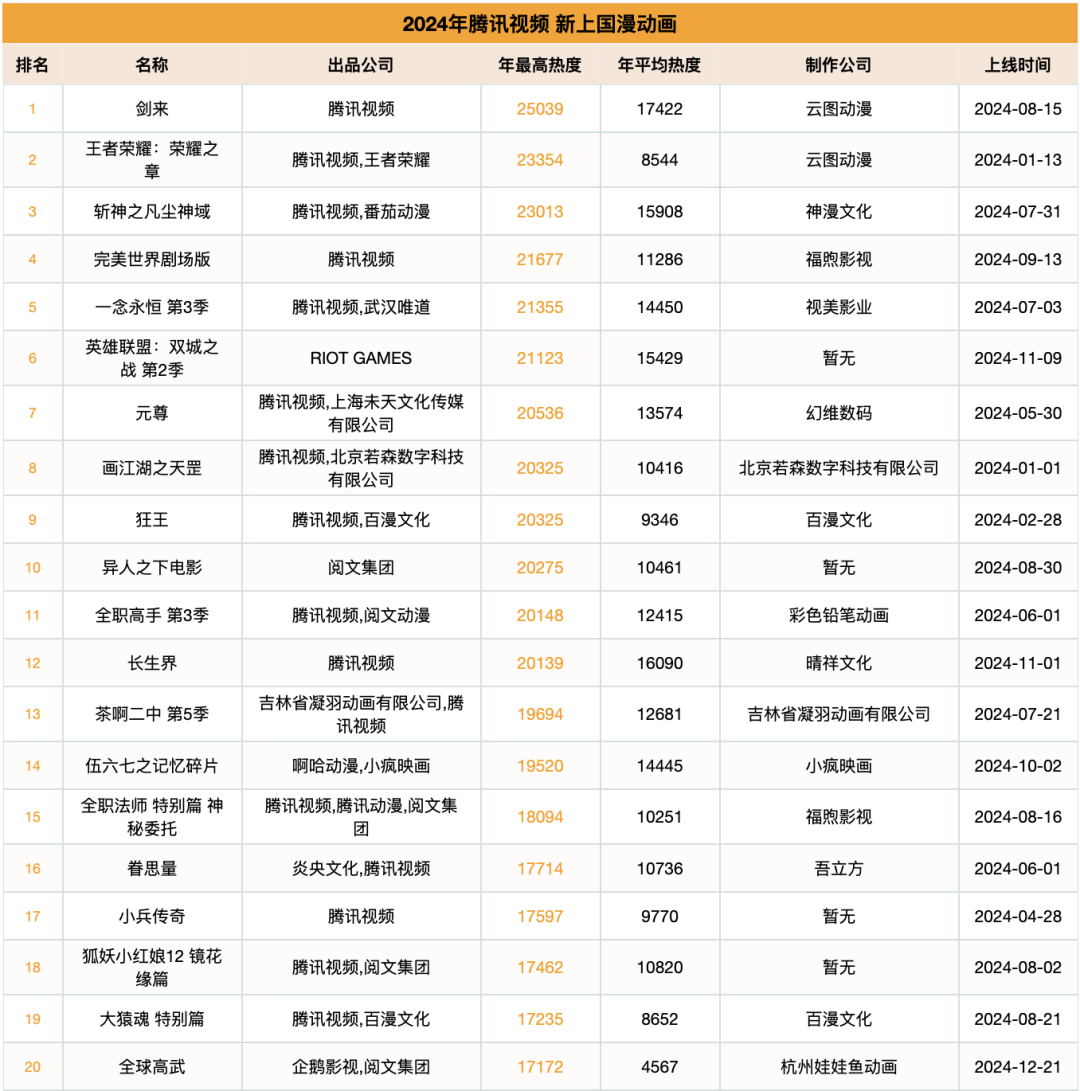 2024年腾讯视频 新上国漫动画

| 排名 | 名称 | 出品公司 | 年最高热度 | 年平均热度 | 制作公司 | 上线时间 |
|---|---|---|---|---|---|---|
| 1 | 剑来 | 腾讯视频 | 25039 | 17422 | 云图动漫 | 2024-08-15 |
| 2 | 王者荣耀：荣耀之章 | 腾讯视频,王者荣耀 | 23354 | 8544 | 云图动漫 | 2024-01-13 |
| 3 | 斩神之凡尘神域 | 腾讯视频,番茄动漫 | 23013 | 15908 | 神漫文化 | 2024-07-31 |
| 4 | 完美世界剧场版 | 腾讯视频 | 21677 | 11286 | 福煦影视 | 2024-09-13 |
| 5 | 一念永恒 第3季 | 腾讯视频,武汉唯道 | 21355 | 14450 | 视美影业 | 2024-07-03 |
| 6 | 英雄联盟：双城之战 第2季 | RIOT GAMES | 21123 | 15429 | 暂无 | 2024-11-09 |
| 7 | 元尊 | 腾讯视频,上海未天文化传媒有限公司 | 20536 | 13574 | 幻维数码 | 2024-05-30 |
| 8 | 画江湖之天罡 | 腾讯视频,北京若森数字科技有限公司 | 20325 | 10416 | 北京若森数字科技有限公司 | 2024-01-01 |
| 9 | 狂王 | 腾讯视频,百漫文化 | 20325 | 9346 | 百漫文化 | 2024-02-28 |
| 10 | 异人之下电影 | 阅文集团 | 20275 | 10461 | 暂无 | 2024-08-30 |
| 11 | 全职高手 第3季 | 腾讯视频,阅文动漫 | 20148 | 12415 | 彩色铅笔动画 | 2024-06-01 |
| 12 | 长生界 | 腾讯视频 | 20139 | 16090 | 晴祥文化 | 2024-11-01 |
| 13 | 茶啊二中 第5季 | 吉林省凝羽动画有限公司,腾讯视频 | 19694 | 12681 | 吉林省凝羽动画有限公司 | 2024-07-21 |
| 14 | 伍六七之记忆碎片 | 啊哈动漫,小疯映画 | 19520 | 14445 | 小疯映画 | 2024-10-02 |
| 15 | 全职法师 特别篇 神秘委托 | 腾讯视频,腾讯动漫,阅文集团 | 18094 | 10251 | 福煦影视 | 2024-08-16 |
| 16 | 眷思量 | 炎央文化,腾讯视频 | 17714 | 10736 | 吾立方 | 2024-06-01 |
| 17 | 小兵传奇 | 腾讯视频 | 17597 | 9770 | 暂无 | 2024-04-28 |
| 18 | 狐妖小红娘12 镜花缘篇 | 腾讯视频,阅文集团 | 17462 | 10820 | 暂无 | 2024-08-02 |
| 19 | 大猿魂 特别篇 | 腾讯视频,百漫文化 | 17235 | 8652 | 百漫文化 | 2024-08-21 |
| 20 | 全球高武 | 企鹅影视,阅文集团 | 17172 | 4567 | 杭州娃娃鱼动画 | 2024-12-21 |